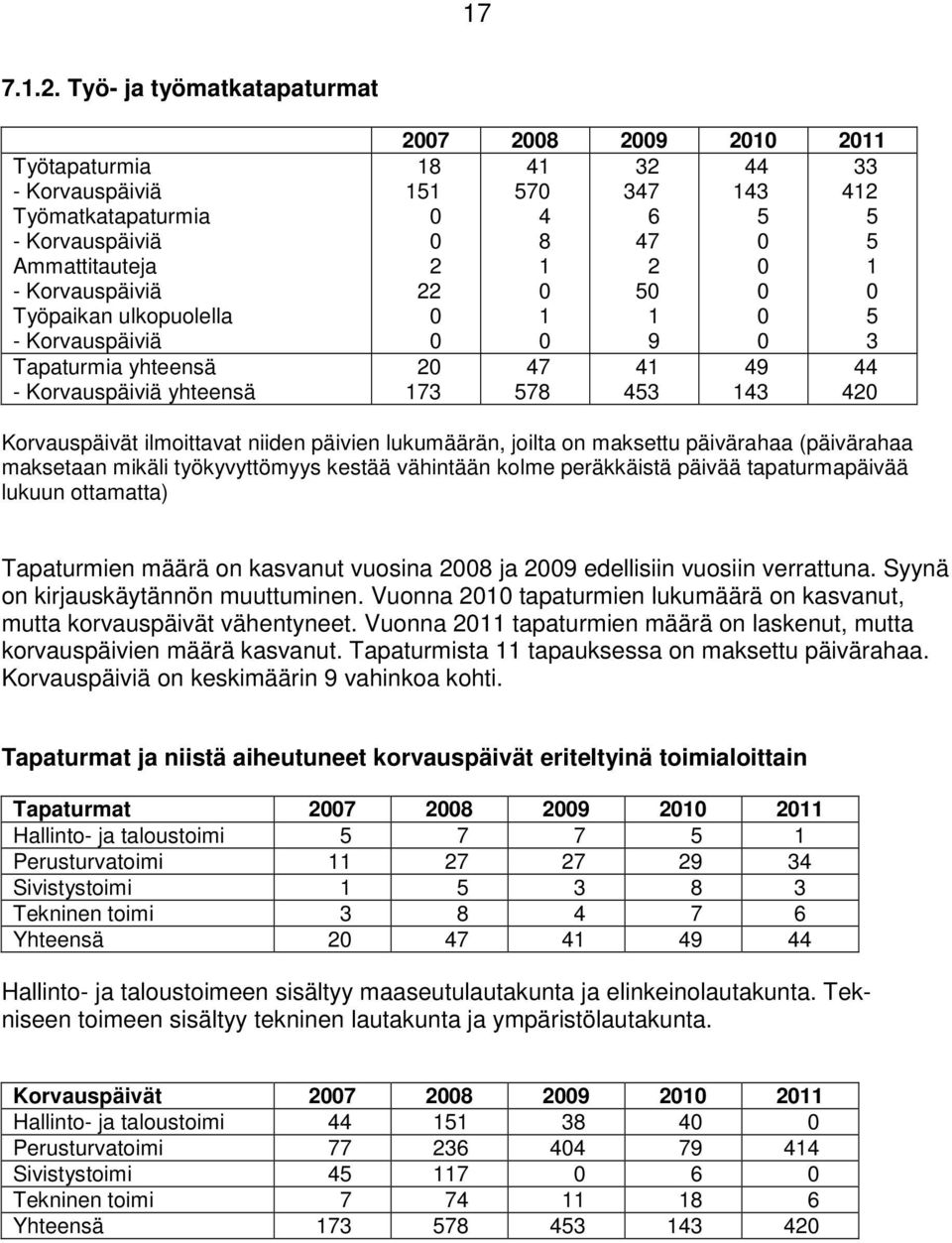 17

7.1.2. Työ- ja työmatkatapaturmat

| | 2007 | 2008 | 2009 | 2010 | 2011 |
|---|---|---|---|---|---|
| Työtapaturmia | 18 | 41 | 32 | 44 | 33 |
| - Korvauspäiviä | 151 | 570 | 347 | 143 | 412 |
| Työmatkatapaturmia | 0 | 4 | 6 | 5 | 5 |
| - Korvauspäiviä | 0 | 8 | 47 | 0 | 5 |
| Ammattitauteja | 2 | 1 | 2 | 0 | 1 |
| - Korvauspäiviä | 22 | 0 | 50 | 0 | 0 |
| Työpaikan ulkopuolella | 0 | 1 | 1 | 0 | 5 |
| - Korvauspäiviä | 0 | 0 | 9 | 0 | 3 |
| Tapaturmia yhteensä | 20 | 47 | 41 | 49 | 44 |
| - Korvauspäiviä yhteensä | 173 | 578 | 453 | 143 | 420 |

Korvauspäivät ilmoittavat niiden päivien lukumäärän, joilta on maksettu päivärahaa (päivärahaa maksetaan mikäli työkyvyttömyys kestää vähintään kolme peräkkäistä päivää tapaturmapäivää lukuun ottamatta)

Tapaturmien määrä on kasvanut vuosina 2008 ja 2009 edellisiin vuosiin verrattuna. Syynä on kirjauskäytännön muuttuminen. Vuonna 2010 tapaturmien lukumäärä on kasvanut, mutta korvauspäivät vähentyneet. Vuonna 2011 tapaturmien määrä on laskenut, mutta korvauspäivien määrä kasvanut. Tapaturmista 11 tapauksessa on maksettu päivärahaa. Korvauspäiviä on keskimäärin 9 vahinkoa kohti.

Tapaturmat ja niistä aiheutuneet korvauspäivät eriteltyinä toimialoittain

| Tapaturmat | 2007 | 2008 | 2009 | 2010 | 2011 |
|---|---|---|---|---|---|
| Hallinto- ja taloustoimi | 5 | 7 | 7 | 5 | 1 |
| Perusturvatoimi | 11 | 27 | 27 | 29 | 34 |
| Sivistystoimi | 1 | 5 | 3 | 8 | 3 |
| Tekninen toimi | 3 | 8 | 4 | 7 | 6 |
| Yhteensä | 20 | 47 | 41 | 49 | 44 |

Hallinto- ja taloustoimeen sisältyy maaseutulautakunta ja elinkeinolautakunta. Tekniseen toimeen sisältyy tekninen lautakunta ja ympäristölautakunta.

| Korvauspäivät | 2007 | 2008 | 2009 | 2010 | 2011 |
|---|---|---|---|---|---|
| Hallinto- ja taloustoimi | 44 | 151 | 38 | 40 | 0 |
| Perusturvatoimi | 77 | 236 | 404 | 79 | 414 |
| Sivistystoimi | 45 | 117 | 0 | 6 | 0 |
| Tekninen toimi | 7 | 74 | 11 | 18 | 6 |
| Yhteensä | 173 | 578 | 453 | 143 | 420 |